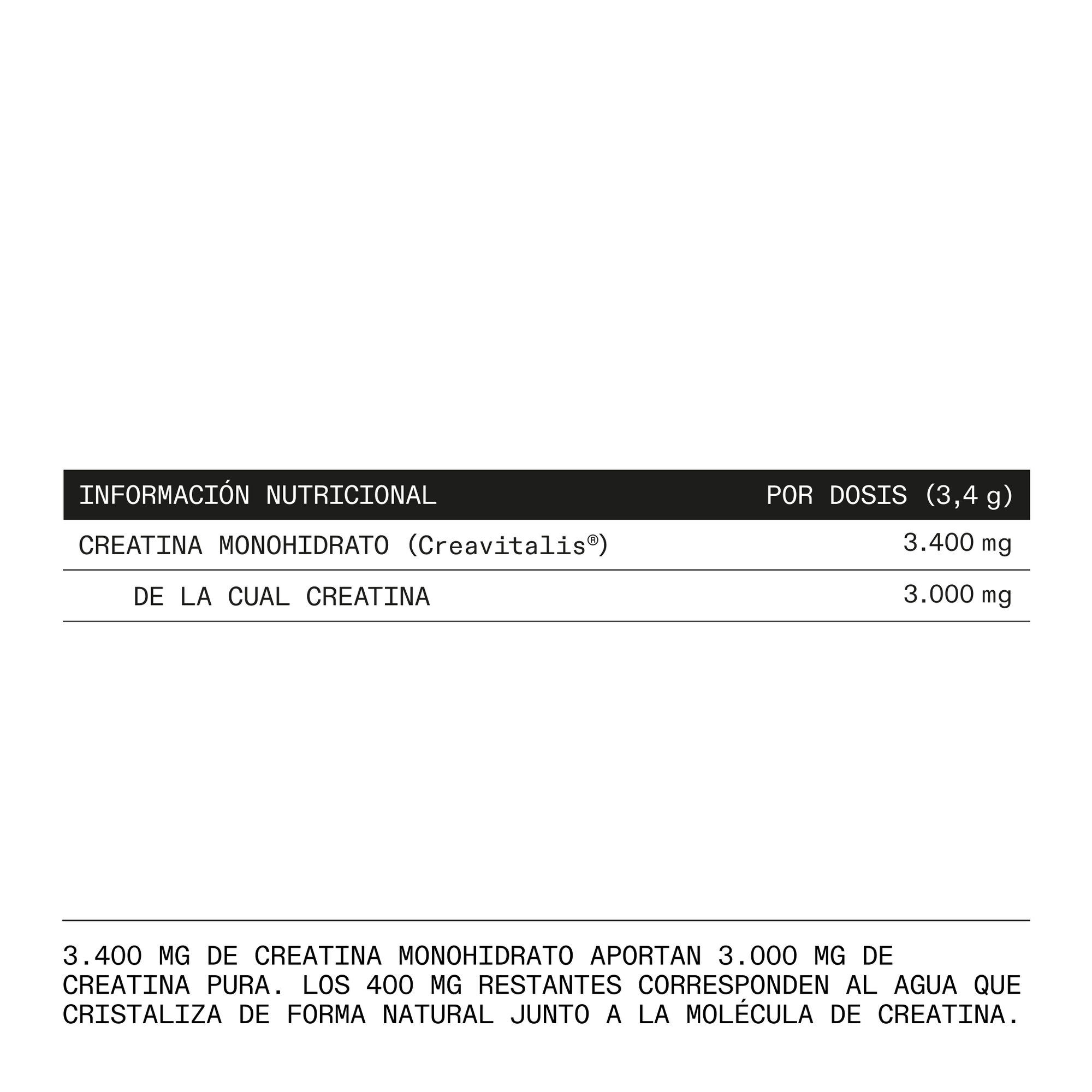 | INFORMACIÓN NUTRICIONAL | POR DOSIS (3,4 g) |
|---|---|
| CREATINA MONOHIDRATO (Creavitalis®) | 3.400 mg |
| DE LA CUAL CREATINA | 3.000 mg |

3.400 MG DE CREATINA MONOHIDRATO APORTAN 3.000 MG DE CREATINA PURA. LOS 400 MG RESTANTES CORRESPONDEN AL AGUA QUE CRISTALIZA DE FORMA NATURAL JUNTO A LA MOLÉCULA DE CREATINA.